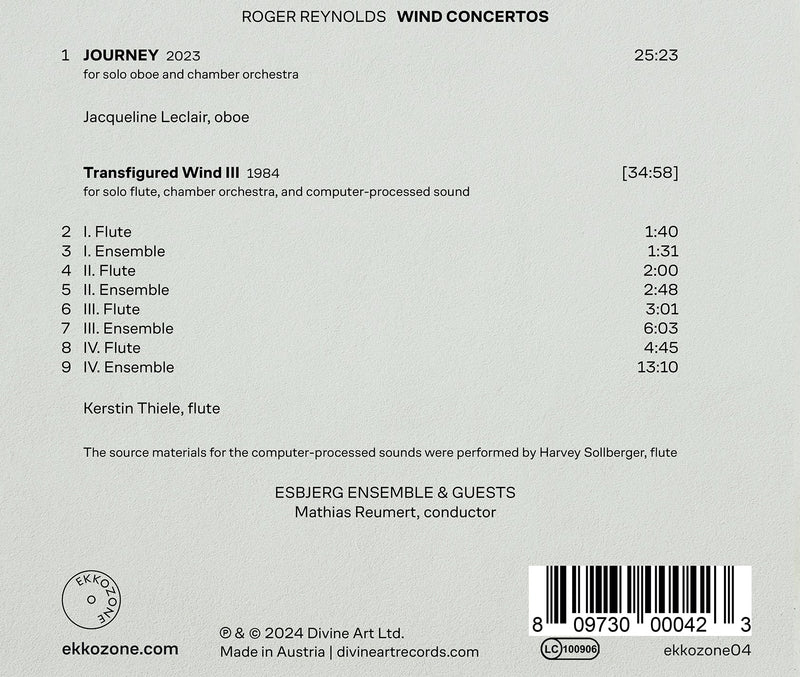 ROGER REYNOLDS WIND CONCERTOS

1 JOURNEY 2023 25:23
for solo oboe and chamber orchestra

Jacqueline Leclair, oboe

Transfigured Wind III 1984 [34:58]
for solo flute, chamber orchestra, and computer-processed sound

2 I. Flute 1:40
3 I. Ensemble 1:31
4 II. Flute 2:00
5 II. Ensemble 2:48
6 III. Flute 3:01
7 III. Ensemble 6:03
8 IV. Flute 4:45
9 IV. Ensemble 13:10

Kerstin Thiele, flute

The source materials for the computer-processed sounds were performed by Harvey Sollberger, flute

ESBJERG ENSEMBLE & GUESTS
Mathias Reumert, conductor

EKKOZONE

ekkozone.com

℗ & © 2024 Divine Art Ltd.
Made in Austria | divineartrecords.com

8 09730 00042 3

LC 100906

ekkozone04